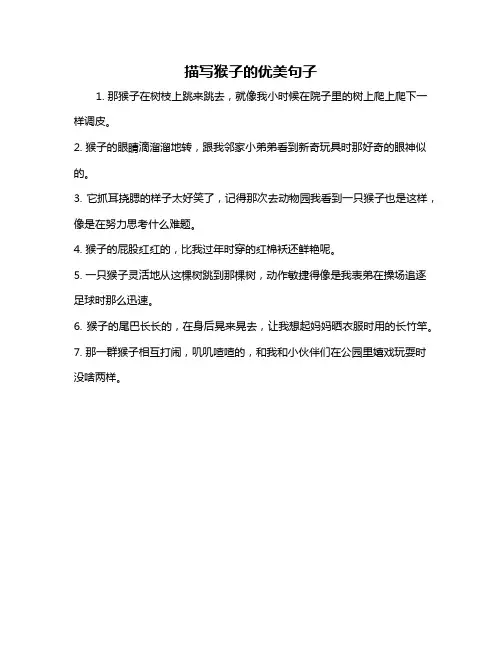 描写猴子的优美句子

1. 那猴子在树枝上跳来跳去，就像我小时候在院子里的树上爬上爬下一样调皮。

2. 猴子的眼睛滴溜溜地转，跟我邻家小弟弟看到新奇玩具时那好奇的眼神似的。

3. 它抓耳挠腮的样子太好笑了，记得那次去动物园我看到一只猴子也是这样，像是在努力思考什么难题。

4. 猴子的屁股红红的，比我过年时穿的红棉袄还鲜艳呢。

5. 一只猴子灵活地从这棵树跳到那棵树，动作敏捷得像是我表弟在操场追逐足球时那么迅速。

6. 猴子的尾巴长长的，在身后晃来晃去，让我想起妈妈晒衣服时用的长竹竿。

7. 那一群猴子相互打闹，叽叽喳喳的，和我和小伙伴们在公园里嬉戏玩耍时没啥两样。